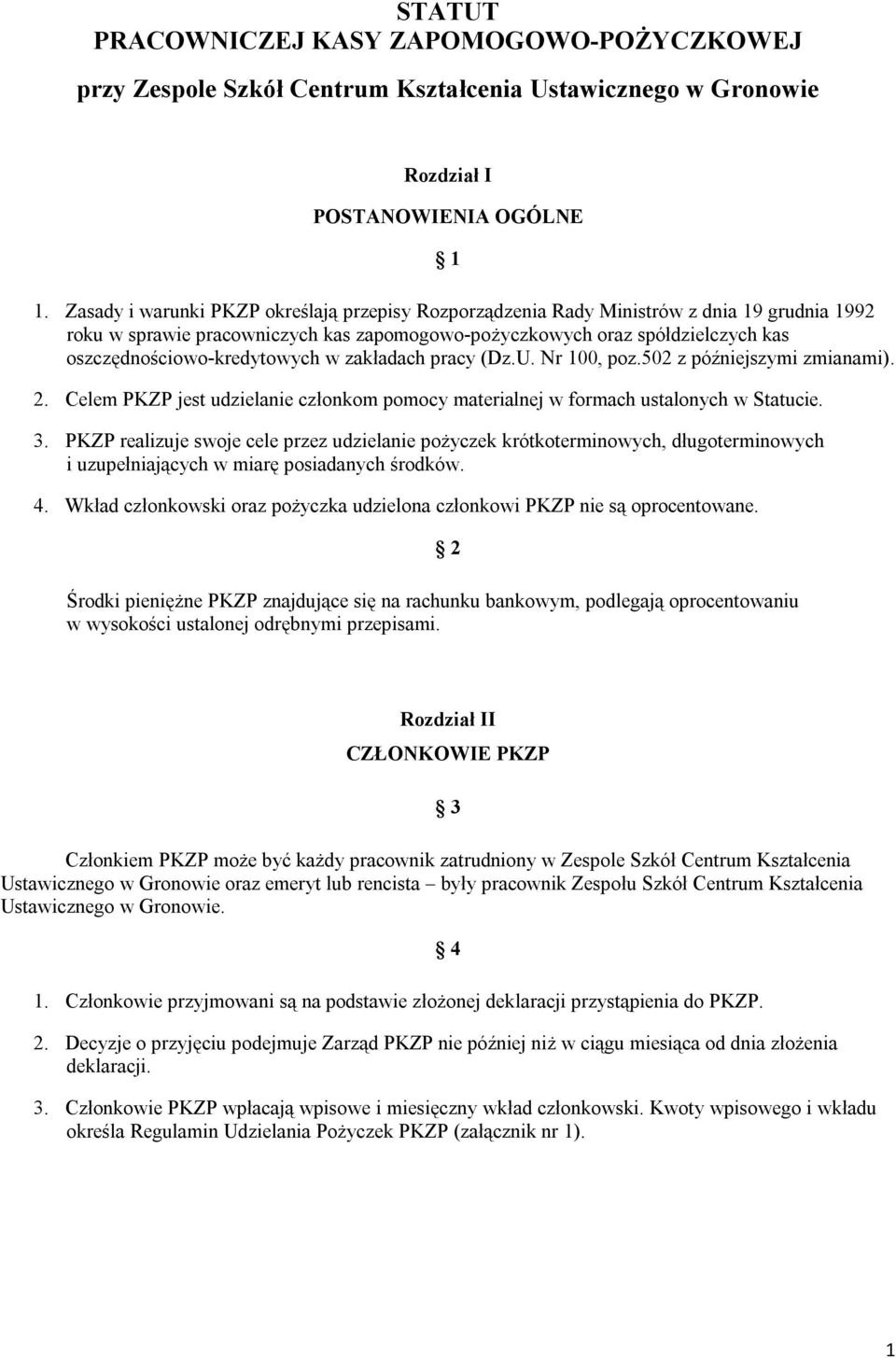 STATUT
PRACOWNICZEJ KASY ZAPOMOGOWO-POŻYCZKOWEJ
przy Zespole Szkół Centrum Kształcenia Ustawicznego w Gronowie

Rozdział I
POSTANOWIENIA OGÓLNE

§ 1

1. Zasady i warunki PKZP określają przepisy Rozporządzenia Rady Ministrów z dnia 19 grudnia 1992 roku w sprawie pracowniczych kas zapomogowo-pożyczkowych oraz spółdzielczych kas oszczędnościowo-kredytowych w zakładach pracy (Dz.U. Nr 100, poz.502 z późniejszymi zmianami).

2. Celem PKZP jest udzielanie członkom pomocy materialnej w formach ustalonych w Statucie.

3. PKZP realizuje swoje cele przez udzielanie pożyczek krótkoterminowych, długoterminowych i uzupełniających w miarę posiadanych środków.

4. Wkład członkowski oraz pożyczka udzielona członkowi PKZP nie są oprocentowane.

§ 2

Środki pieniężne PKZP znajdujące się na rachunku bankowym, podlegają oprocentowaniu w wysokości ustalonej odrębnymi przepisami.

Rozdział II
CZŁONKOWIE PKZP

§ 3

Członkiem PKZP może być każdy pracownik zatrudniony w Zespole Szkół Centrum Kształcenia Ustawicznego w Gronowie oraz emeryt lub rencista – były pracownik Zespołu Szkół Centrum Kształcenia Ustawicznego w Gronowie.

§ 4

1. Członkowie przyjmowani są na podstawie złożonej deklaracji przystąpienia do PKZP.

2. Decyzje o przyjęciu podejmuje Zarząd PKZP nie później niż w ciągu miesiąca od dnia złożenia deklaracji.

3. Członkowie PKZP wpłacają wpisowe i miesięczny wkład członkowski. Kwoty wpisowego i wkładu określa Regulamin Udzielania Pożyczek PKZP (załącznik nr 1).

1